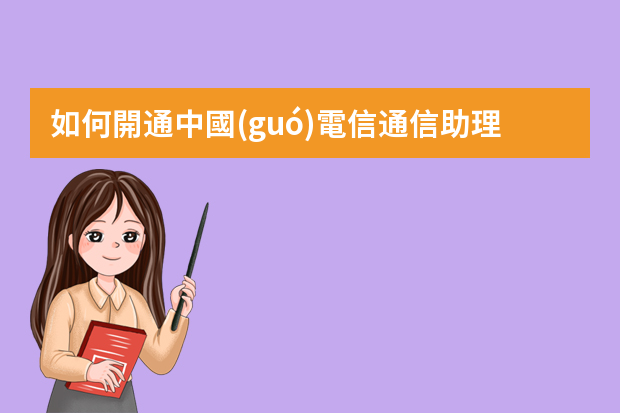 如何開通中國(guó)電信通信助理